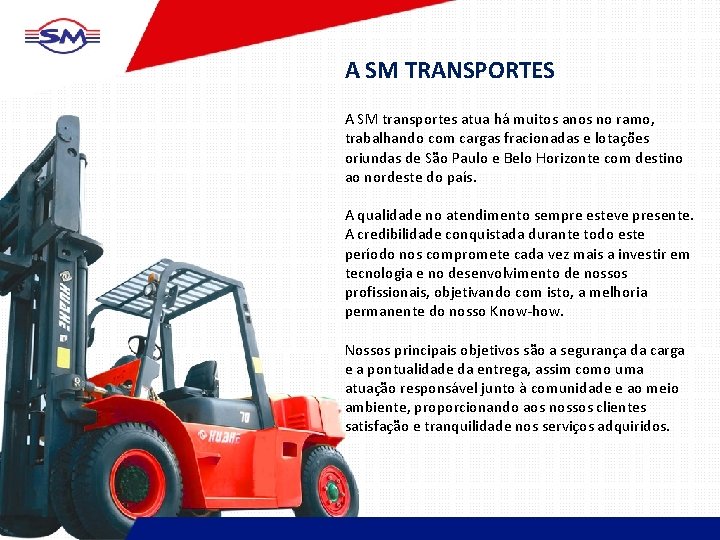 SM

A SM TRANSPORTES

A SM transportes atua há muitos anos no ramo, trabalhando com cargas fracionadas e lotações oriundas de São Paulo e Belo Horizonte com destino ao nordeste do país.

A qualidade no atendimento sempre esteve presente. A credibilidade conquistada durante todo este período nos compromete cada vez mais a investir em tecnologia e no desenvolvimento de nossos profissionais, objetivando com isto, a melhoria permanente do nosso Know-how.

Nossos principais objetivos são a segurança da carga e a pontualidade da entrega, assim como uma atuação responsável junto à comunidade e ao meio ambiente, proporcionando aos nossos clientes satisfação e tranquilidade nos serviços adquiridos.

HUAHE

70

HUAHE